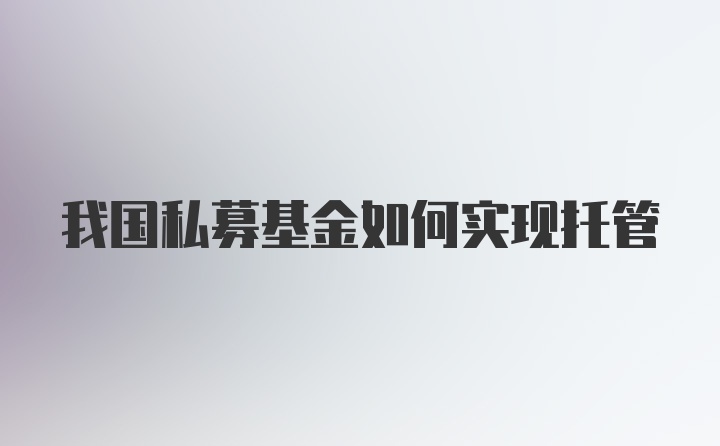 我国私募基金如何实现托管